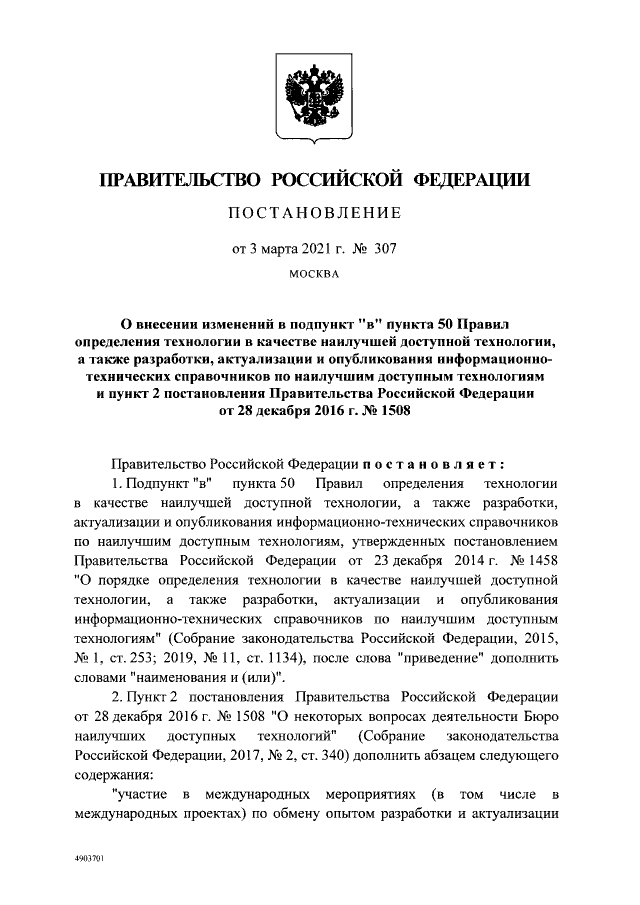 ПРАВИТЕЛЬСТВО РОССИЙСКОЙ ФЕДЕРАЦИИ

ПОСТАНОВЛЕНИЕ

от 3 марта 2021 г. № 307

МОСКВА

О внесении изменений в подпункт "в" пункта 50 Правил определения технологии в качестве наилучшей доступной технологии, а также разработки, актуализации и опубликования информационно-технических справочников по наилучшим доступным технологиям и пункт 2 постановления Правительства Российской Федерации от 28 декабря 2016 г. № 1508

Правительство Российской Федерации постановляет:

1. Подпункт "в" пункта 50 Правил определения технологии в качестве наилучшей доступной технологии, а также разработки, актуализации и опубликования информационно-технических справочников по наилучшим доступным технологиям, утвержденных постановлением Правительства Российской Федерации от 23 декабря 2014 г. № 1458 "О порядке определения технологии в качестве наилучшей доступной технологии, а также разработки, актуализации и опубликования информационно-технических справочников по наилучшим доступным технологиям" (Собрание законодательства Российской Федерации, 2015, № 1, ст. 253; 2019, № 11, ст. 1134), после слова "приведение" дополнить словами "наименования и (или)".

2. Пункт 2 постановления Правительства Российской Федерации от 28 декабря 2016 г. № 1508 "О некоторых вопросах деятельности Бюро наилучших доступных технологий" (Собрание законодательства Российской Федерации, 2017, № 2, ст. 340) дополнить абзацем следующего содержания:

"участие в международных мероприятиях (в том числе в международных проектах) по обмену опытом разработки и актуализации

4903701